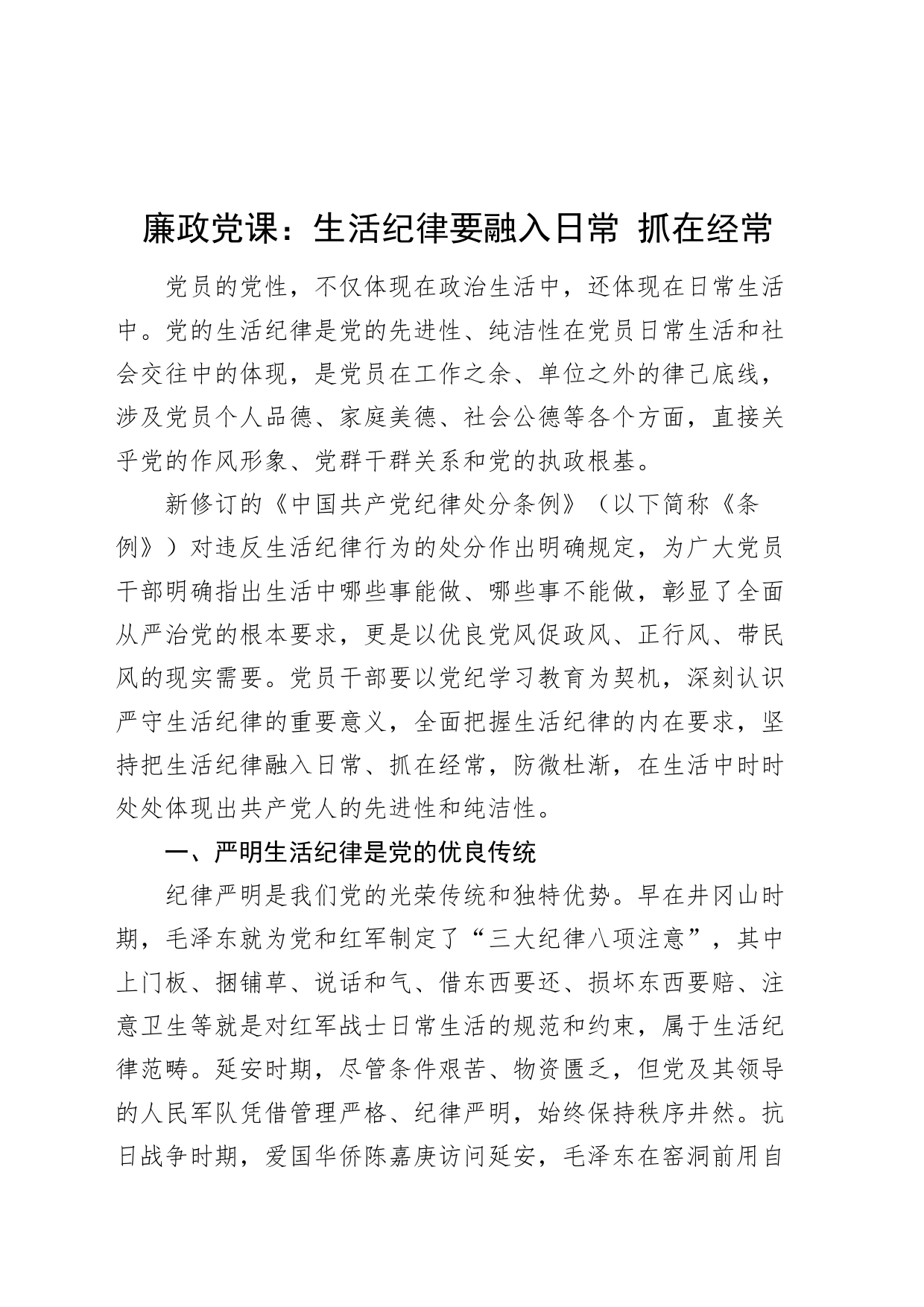 廉政党课：生活纪律要融入日常 抓在经常

党员的党性，不仅体现在政治生活中，还体现在日常生活中。党的生活纪律是党的先进性、纯洁性在党员日常生活和社会交往中的体现，是党员在工作之余、单位之外的律己底线，涉及党员个人品德、家庭美德、社会公德等各个方面，直接关乎党的作风形象、党群干群关系和党的执政根基。

新修订的《中国共产党纪律处分条例》（以下简称《条例》）对违反生活纪律行为的处分作出明确规定，为广大党员干部明确指出生活中哪些事能做、哪些事不能做，彰显了全面从严治党的根本要求，更是以优良党风促政风、正行风、带民风的现实需要。党员干部要以党纪学习教育为契机，深刻认识严守生活纪律的重要意义，全面把握生活纪律的内在要求，坚持把生活纪律融入日常、抓在经常，防微杜渐，在生活中时时处处体现出共产党人的先进性和纯洁性。

一、严明生活纪律是党的优良传统

纪律严明是我们党的光荣传统和独特优势。早在井冈山时期，毛泽东就为党和红军制定了“三大纪律八项注意”，其中上门板、捆铺草、说话和气、借东西要还、损坏东西要赔、注意卫生等就是对红军战士日常生活的规范和约束，属于生活纪律范畴。延安时期，尽管条件艰苦、物资匮乏，但党及其领导的人民军队凭借管理严格、纪律严明，始终保持秩序井然。抗日战争时期，爱国华侨陈嘉庚访问延安，毛泽东在窑洞前用自